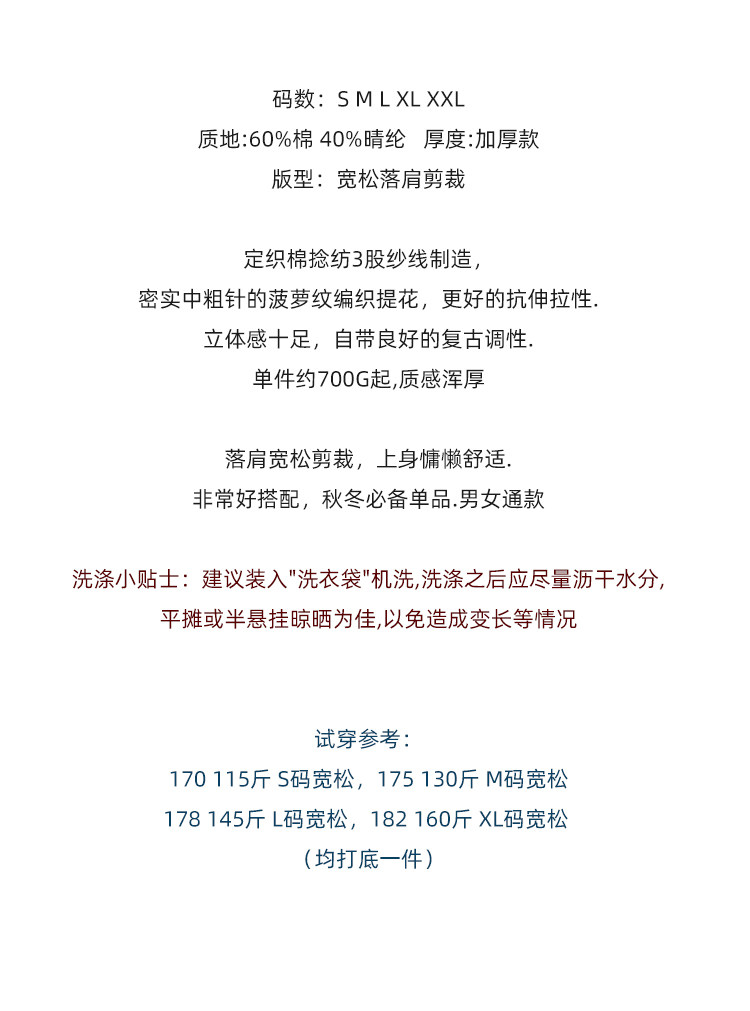 码数：S M L XL XXL
质地:60%棉 40%晴纶　厚度:加厚款
版型：宽松落肩剪裁

定织棉捻纺3股纱线制造，
密实中粗针的菠萝纹编织提花，更好的抗伸拉性.
立体感十足，自带良好的复古调性.
单件约700G起,质感浑厚

落肩宽松剪裁，上身慵懒舒适.
非常好搭配，秋冬必备单品.男女通款

洗涤小贴士：建议装入"洗衣袋"机洗,洗涤之后应尽量沥干水分,
平摊或半悬挂晾晒为佳,以免造成变长等情况

试穿参考：
170 115斤 S码宽松，175 130斤 M码宽松
178 145斤 L码宽松，182 160斤 XL码宽松
（均打底一件）